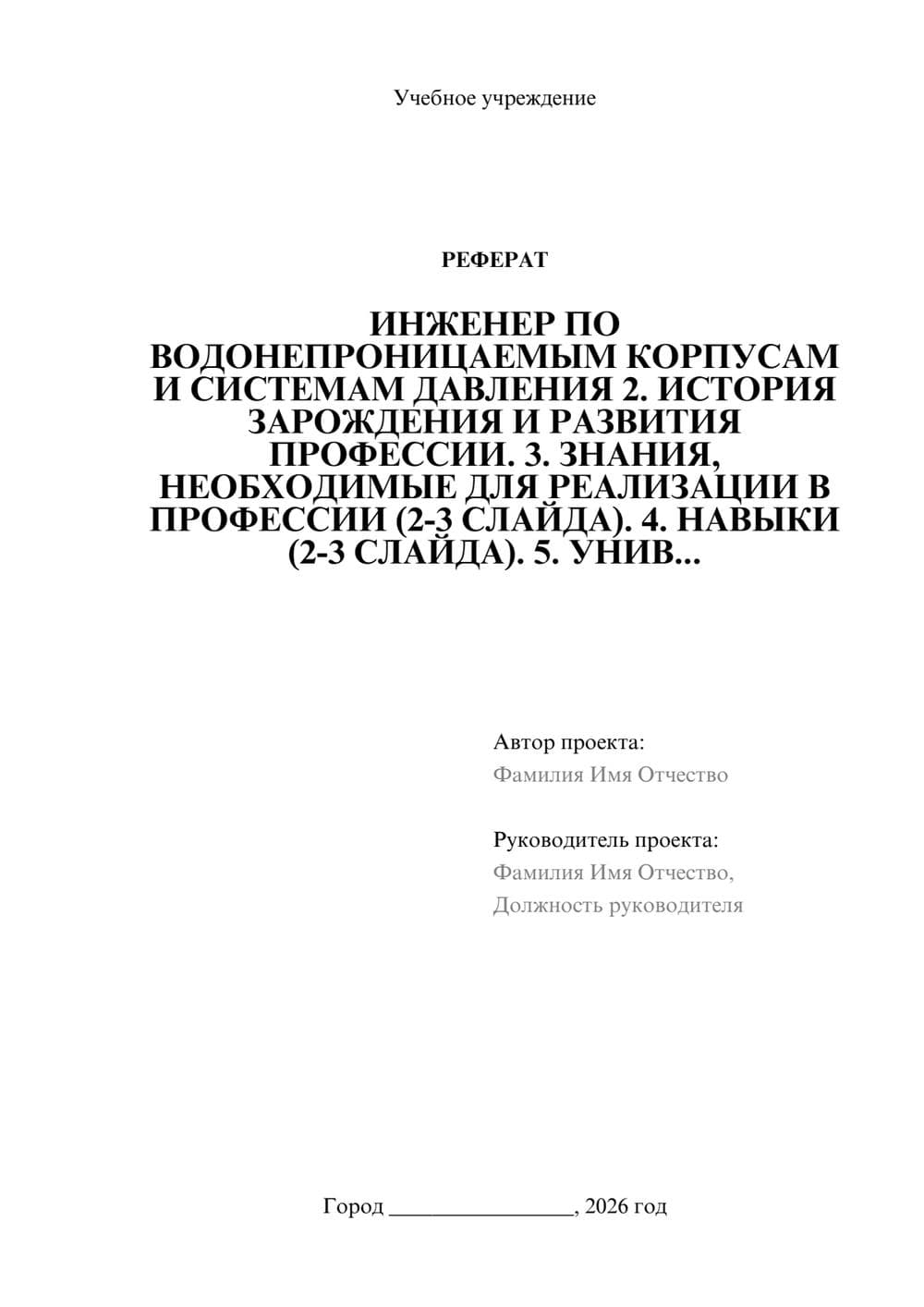 Учебное учреждение

РЕФЕРАТ

ИНЖЕНЕР ПО ВОДОНЕПРОНИЦАЕМЫМ КОРПУСАМ И СИСТЕМАМ ДАВЛЕНИЯ 2. ИСТОРИЯ ЗАРОЖДЕНИЯ И РАЗВИТИЯ ПРОФЕССИИ. 3. ЗНАНИЯ, НЕОБХОДИМЫЕ ДЛЯ РЕАЛИЗАЦИИ В ПРОФЕССИИ (2-3 СЛАЙДА). 4. НАВЫКИ (2-3 СЛАЙДА). 5. УНИВ...

Автор проекта:
Фамилия Имя Отчество

Руководитель проекта:
Фамилия Имя Отчество,
Должность руководителя

Город ________________, 2026 год